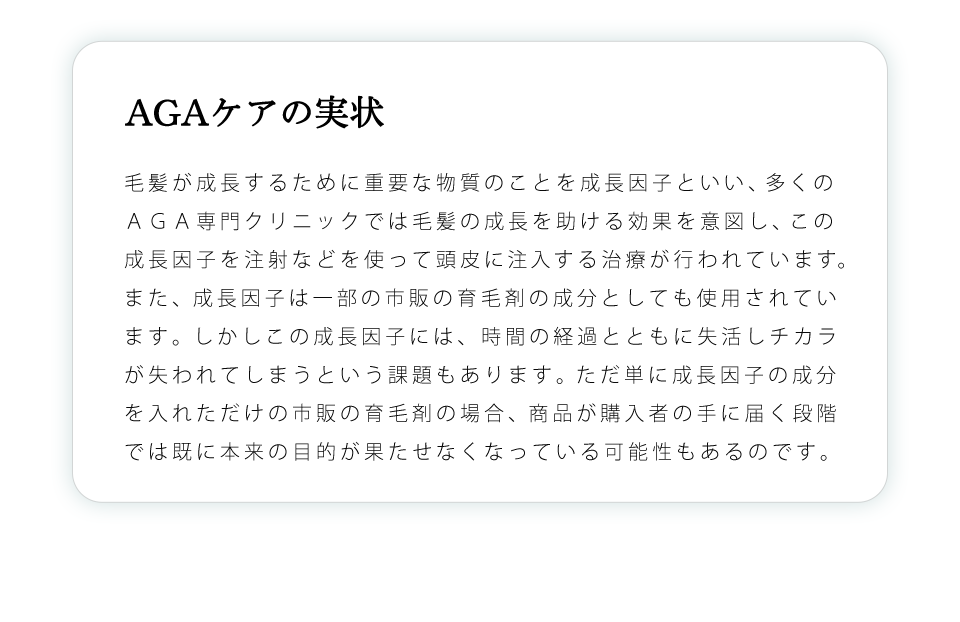 AGAケアの実状

毛髪が成長するために重要な物質のことを成長因子といい、多くのＡＧＡ専門クリニックでは毛髪の成長を助ける効果を意図し、この成長因子を注射などを使って頭皮に注入する治療が行われています。また、成長因子は一部の市販の育毛剤の成分としても使用されています。しかしこの成長因子には、時間の経過とともに失活しチカラが失われてしまうという課題もあります。ただ単に成長因子の成分を入れただけの市販の育毛剤の場合、商品が購入者の手に届く段階では既に本来の目的が果たせなくなっている可能性もあるのです。